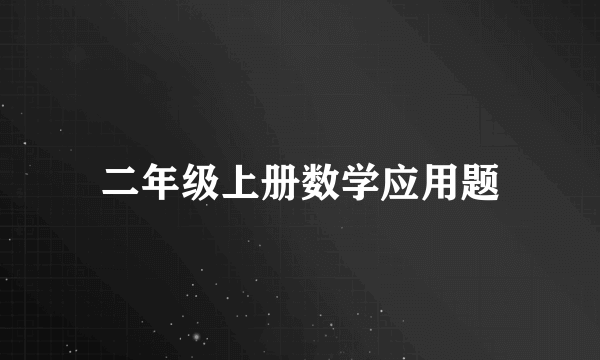 二年级上册数学应用题